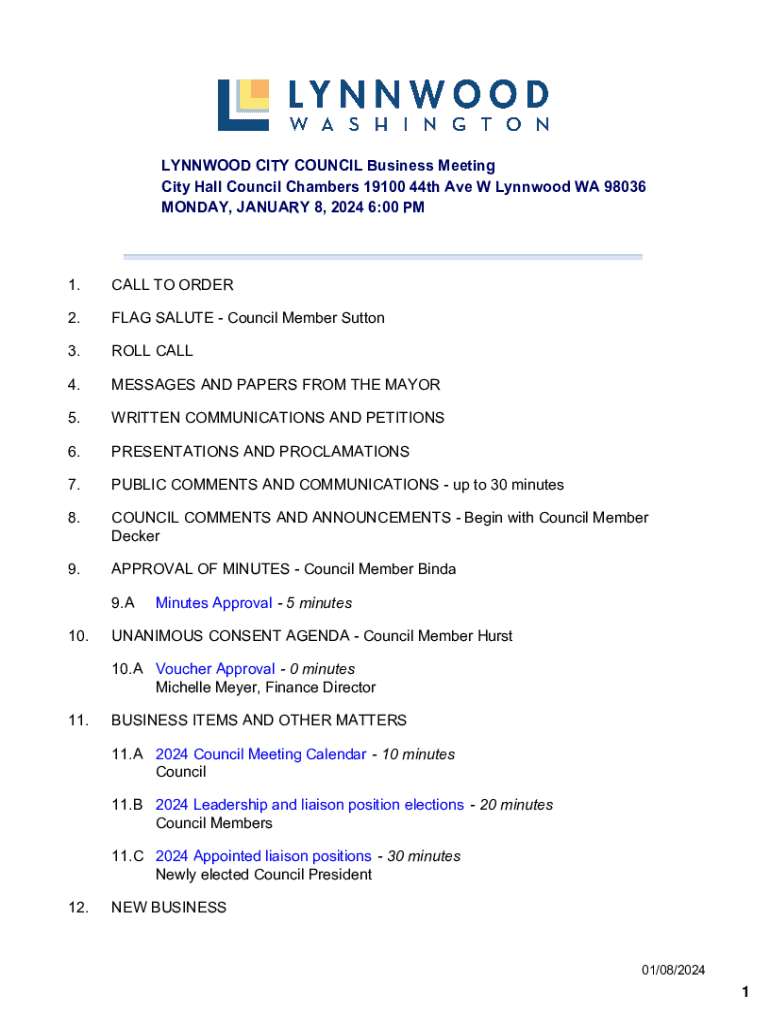 LYNNWOOD
WASHINGTON

LYNNWOOD CITY COUNCIL Business Meeting
City Hall Council Chambers 19100 44th Ave W Lynnwood WA 98036
MONDAY, JANUARY 8, 2024 6:00 PM

1. CALL TO ORDER

2. FLAG SALUTE - Council Member Sutton

3. ROLL CALL

4. MESSAGES AND PAPERS FROM THE MAYOR

5. WRITTEN COMMUNICATIONS AND PETITIONS

6. PRESENTATIONS AND PROCLAMATIONS

7. PUBLIC COMMENTS AND COMMUNICATIONS - up to 30 minutes

8. COUNCIL COMMENTS AND ANNOUNCEMENTS - Begin with Council Member Decker

9. APPROVAL OF MINUTES - Council Member Binda

9.A Minutes Approval - 5 minutes

10. UNANIMOUS CONSENT AGENDA - Council Member Hurst

10.A Voucher Approval - 0 minutes
Michelle Meyer, Finance Director

11. BUSINESS ITEMS AND OTHER MATTERS

11.A 2024 Council Meeting Calendar - 10 minutes
Council

11.B 2024 Leadership and liaison position elections - 20 minutes
Council Members

11.C 2024 Appointed liaison positions - 30 minutes
Newly elected Council President

12. NEW BUSINESS

01/08/2024

1